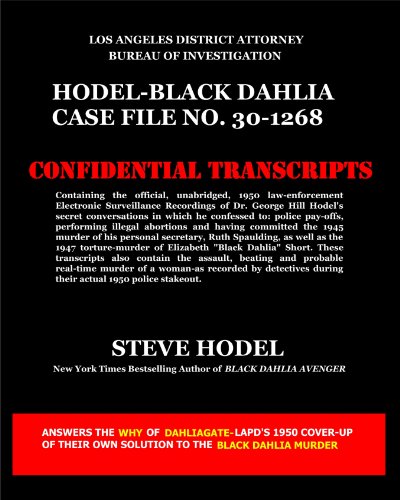 LOS ANGELES DISTRICT ATTORNEY
BUREAU OF INVESTIGATION

HODEL-BLACK DAHLIA
CASE FILE NO. 30-1268

CONFIDENTIAL TRANSCRIPTS

Containing the official, unabridged, 1950 law-enforcement Electronic Surveillance Recordings of Dr. George Hill Hodel's secret conversations in which he confessed to: police pay-offs, performing illegal abortions and having committed the 1945 murder of his personal secretary, Ruth Spaulding, as well as the 1947 torture-murder of Elizabeth "Black Dahlia" Short. These transcripts also contain the assault, beating and probable real-time murder of a woman-as recorded by detectives during their actual 1950 police stakeout.

STEVE HODEL

New York Times Bestselling Author of BLACK DAHLIA AVENGER

ANSWERS THE WHY OF DAHLIAGATE-LAPD'S 1950 COVER-UP OF THEIR OWN SOLUTION TO THE BLACK DAHLIA MURDER